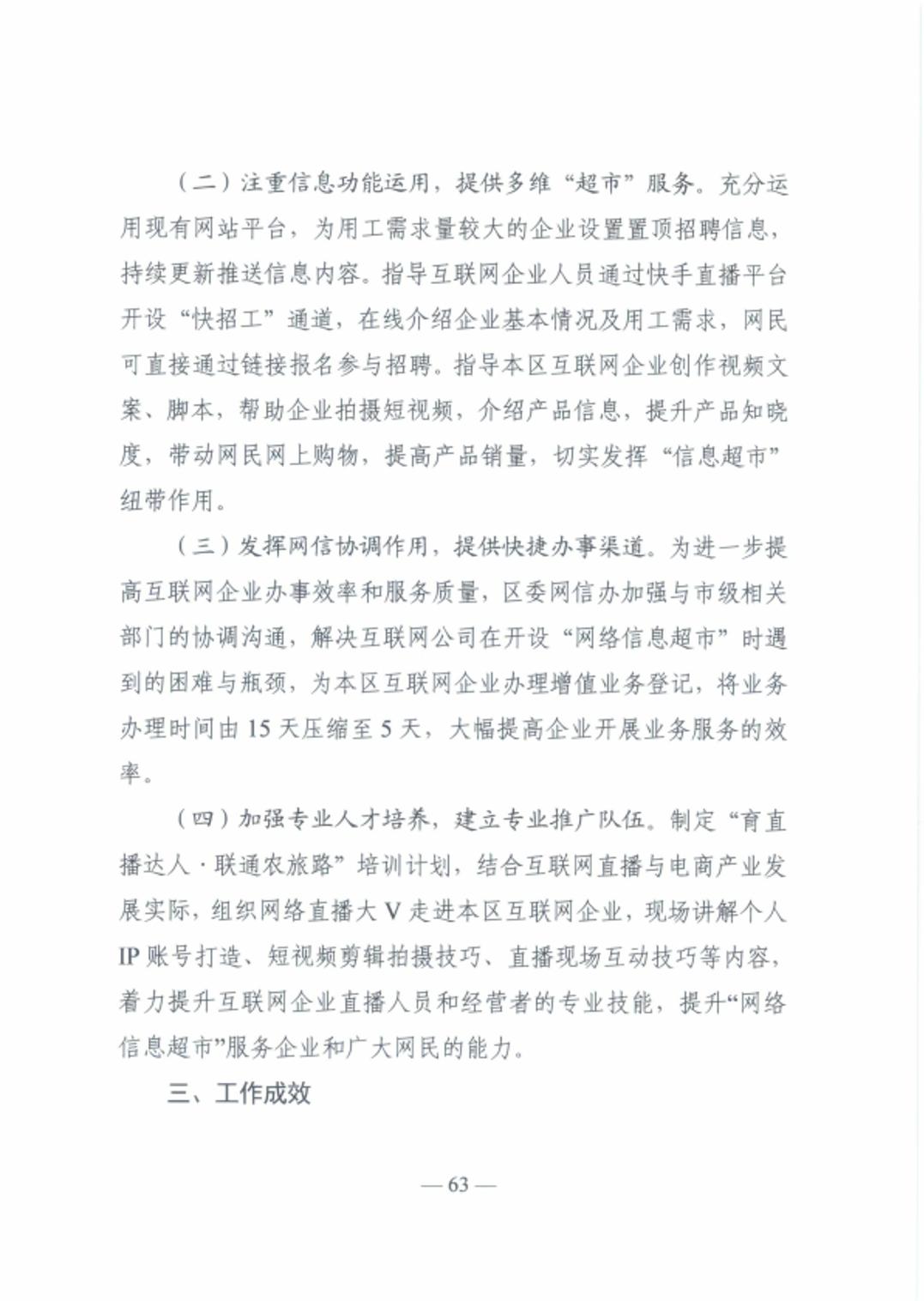 （二）注重信息功能运用，提供多维“超市”服务。充分运用现有网站平台，为用工需求量较大的企业设置置顶招聘信息，持续更新推送信息内容。指导互联网企业人员通过快手直播平台开设“快招工”通道，在线介绍企业基本情况及用工需求，网民可直接通过链接报名参与招聘。指导本区互联网企业创作视频文案、脚本，帮助企业拍摄短视频，介绍产品信息，提升产品知晓度，带动网民网上购物，提高产品销量，切实发挥“信息超市”纽带作用。

（三）发挥网信协调作用，提供快捷办事渠道。为进一步提高互联网企业办事效率和服务质量，区委网信办加强与市级相关部门的协调沟通，解决互联网公司在开设“网络信息超市”时遇到的困难与瓶颈，为本区互联网企业办理增值业务登记，将业务办理时间由15天压缩至5天，大幅提高企业开展业务服务的效率。

（四）加强专业人才培养，建立专业推广队伍。制定“育直播达人·联通农旅路”培训计划，结合互联网直播与电商产业发展实际，组织网络直播大V走进本区互联网企业，现场讲解个人IP账号打造、短视频剪辑拍摄技巧、直播现场互动技巧等内容，着力提升互联网企业直播人员和经营者的专业技能，提升“网络信息超市”服务企业和广大网民的能力。

三、工作成效

— 63 —